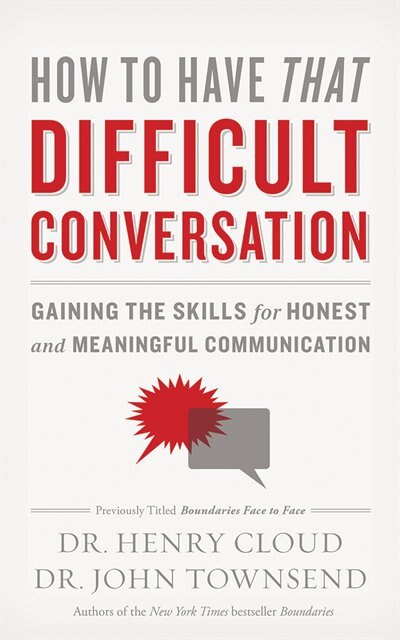 HOW TO HAVE THAT
DIFFICULT
CONVERSATION

GAINING THE SKILLS for HONEST and MEANINGFUL COMMUNICATION

Previously Titled Boundaries Face to Face

DR. HENRY CLOUD
DR. JOHN TOWNSEND

Authors of the New York Times bestseller Boundaries